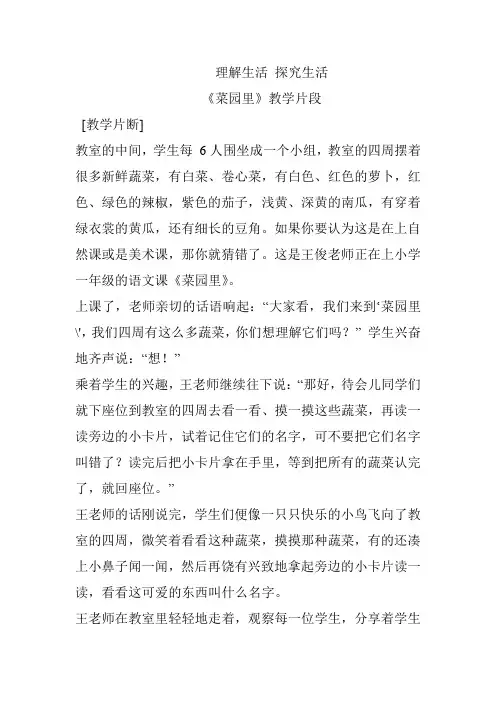 理解生活 探究生活

《菜园里》教学片段

[教学片断]

教室的中间，学生每 6 人围坐成一个小组，教室的四周摆着很多新鲜蔬菜，有白菜、卷心菜，有白色、红色的萝卜，红色、绿色的辣椒，紫色的茄子，浅黄、深黄的南瓜，有穿着绿衣裳的黄瓜，还有细长的豆角。如果你要认为这是在上自然课或是美术课，那你就猜错了。这是王俊老师正在上小学一年级的语文课《菜园里》。

上课了，老师亲切的话语响起：“大家看，我们来到‘菜园里\'，我们四周有这么多蔬菜，你们想理解它们吗？”学生兴奋地齐声说：“想！”

乘着学生的兴趣，王老师继续往下说：“那好，待会儿同学们就下座位到教室的四周去看一看、摸一摸这些蔬菜，再读一读旁边的小卡片，试着记住它们的名字，可不要把它们名字叫错了？读完后把小卡片拿在手里，等到把所有的蔬菜认完了，就回座位。”

王老师的话刚说完，学生们便像一只只快乐的小鸟飞向了教室的四周，微笑着看看这种蔬菜，摸摸那种蔬菜，有的还凑上小鼻子闻一闻，然后再饶有兴致地拿起旁边的小卡片读一读，看看这可爱的东西叫什么名字。

王老师在教室里轻轻地走着，观察每一位学生，分享着学生